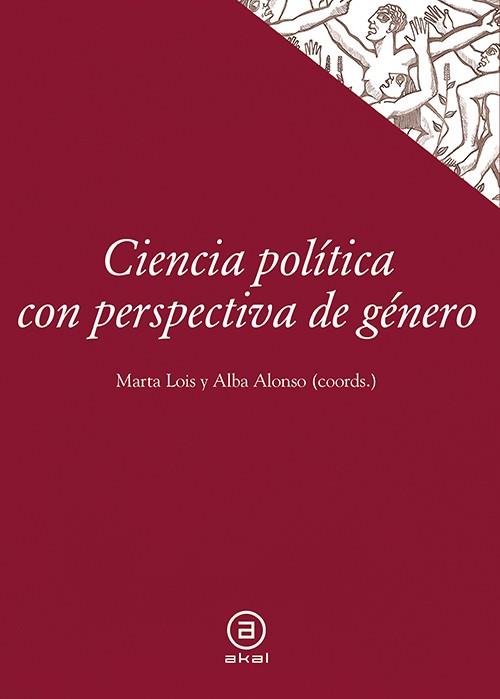 Ciencia política con perspectiva de género

Marta Lois y Alba Alonso (coords.)

a
akal